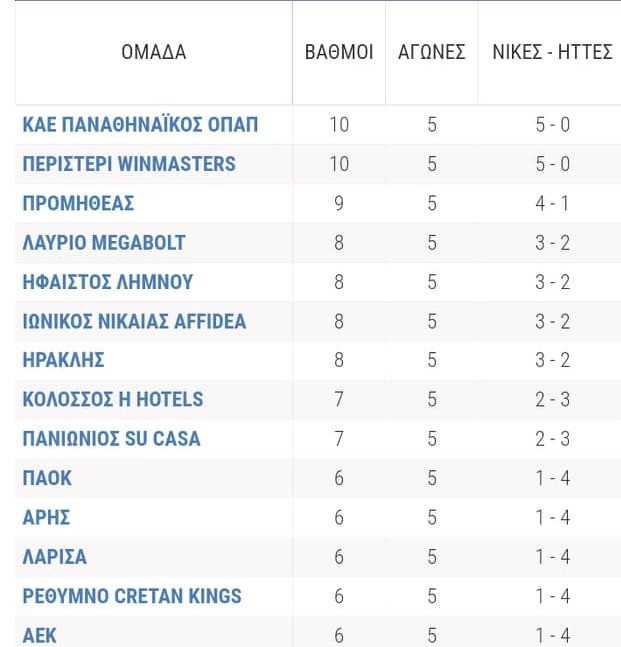 | ΟΜΑΔΑ | ΒΑΘΜΟΙ | ΑΓΩΝΕΣ | ΝΙΚΕΣ - ΗΤΤΕΣ |
|---|---|---|---|
| ΚΑΕ ΠΑΝΑΘΗΝΑΪΚΟΣ ΟΠΑΠ | 10 | 5 | 5 - 0 |
| ΠΕΡΙΣΤΕΡΙ WINMASTERS | 10 | 5 | 5 - 0 |
| ΠΡΟΜΗΘΕΑΣ | 9 | 5 | 4 - 1 |
| ΛΑΥΡΙΟ MEGABOLT | 8 | 5 | 3 - 2 |
| ΗΦΑΙΣΤΟΣ ΛΗΜΝΟΥ | 8 | 5 | 3 - 2 |
| ΙΩΝΙΚΟΣ ΝΙΚΑΙΑΣ AFFIDEA | 8 | 5 | 3 - 2 |
| ΗΡΑΚΛΗΣ | 8 | 5 | 3 - 2 |
| ΚΟΛΟΣΣΟΣ Η HOTELS | 7 | 5 | 2 - 3 |
| ΠΑΝΙΩΝΙΟΣ SU CASA | 7 | 5 | 2 - 3 |
| ΠΑΟΚ | 6 | 5 | 1 - 4 |
| ΑΡΗΣ | 6 | 5 | 1 - 4 |
| ΛΑΡΙΣΑ | 6 | 5 | 1 - 4 |
| ΡΕΘΥΜΝΟ CRETAN KINGS | 6 | 5 | 1 - 4 |
| ΑΕΚ | 6 | 5 | 1 - 4 |